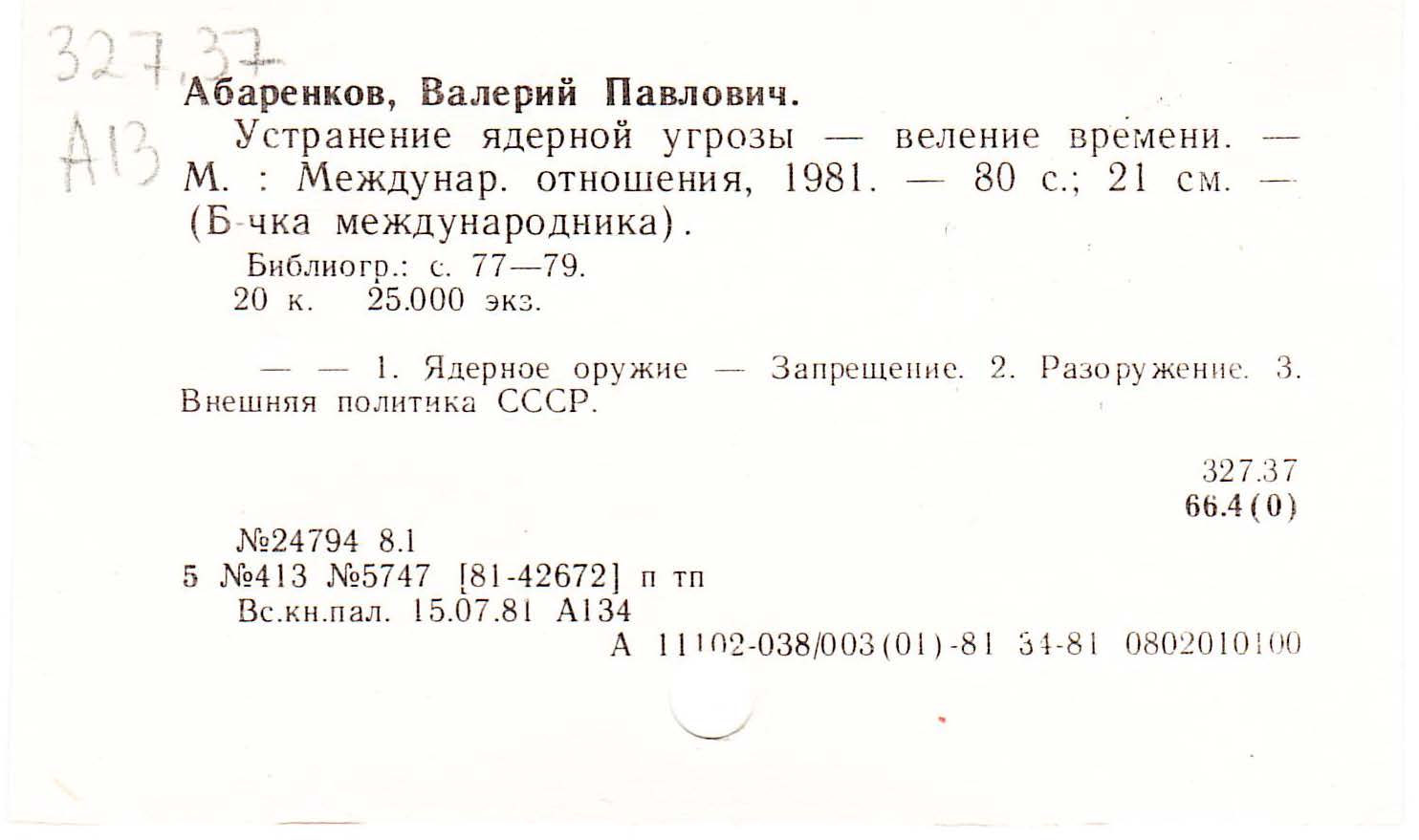 327,37
А13

Абаренков, Валерий Павлович.

Устранение ядерной угрозы — веление времени. — М. : Междунар. отношения, 1981. — 80 с.; 21 см. — (Б-чка международника).

Библиогр.: с. 77—79.
20 к. 25.000 экз.

— — 1. Ядерное оружие — Запрещение. 2. Разоружение. 3. Внешняя политика СССР.

327.37
66.4(0)

№24794 8.1
5 №413 №5747 [81-42672] п тп
Вс.кн.пал. 15.07.81 А134
А 11102-038/003(01)-81 34-81 0802010100